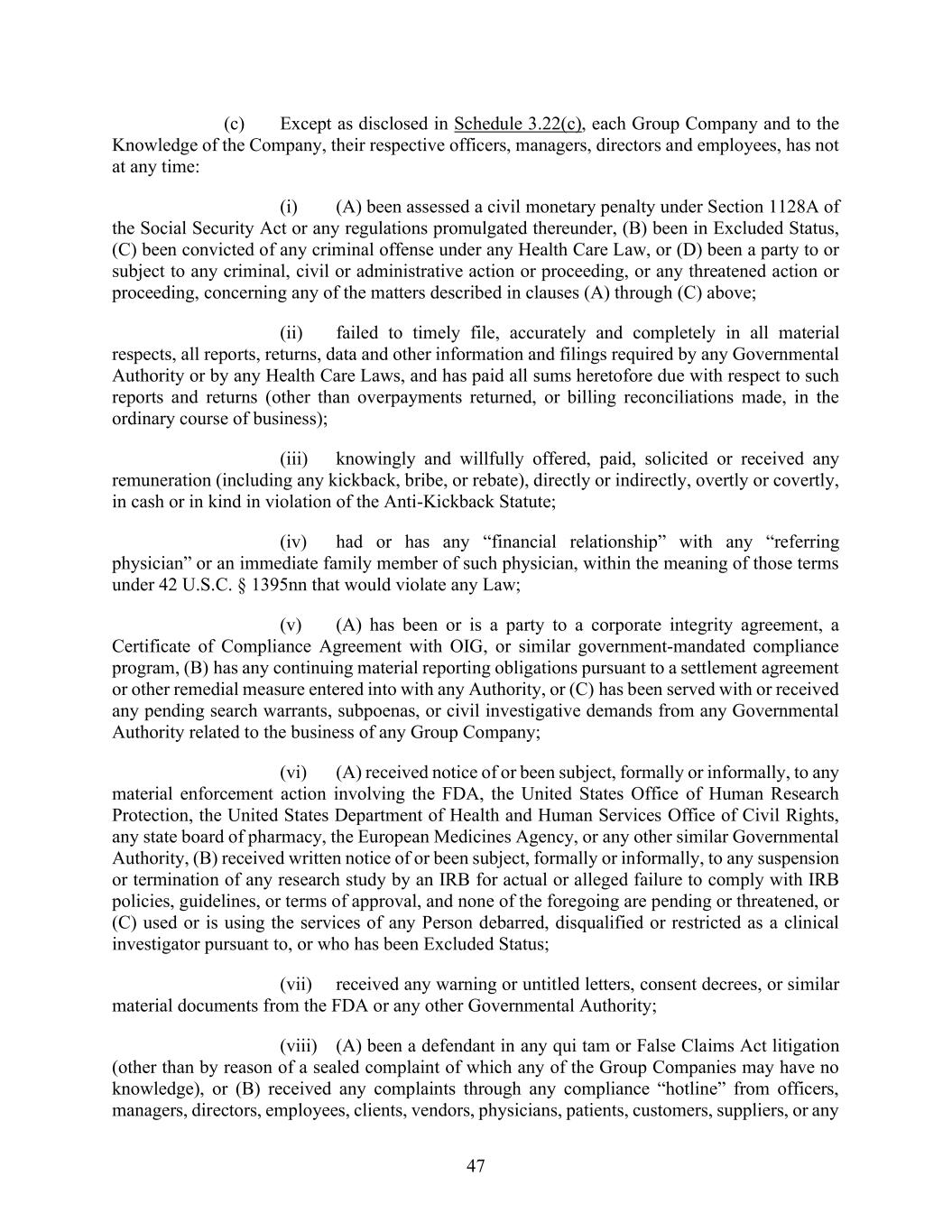 (c) Except as disclosed in Schedule 3.22(c), each Group Company and to the Knowledge of the Company, their respective officers, managers, directors and employees, has not at any time:

(i) (A) been assessed a civil monetary penalty under Section 1128A of the Social Security Act or any regulations promulgated thereunder, (B) been in Excluded Status, (C) been convicted of any criminal offense under any Health Care Law, or (D) been a party to or subject to any criminal, civil or administrative action or proceeding, or any threatened action or proceeding, concerning any of the matters described in clauses (A) through (C) above;

(ii) failed to timely file, accurately and completely in all material respects, all reports, returns, data and other information and filings required by any Governmental Authority or by any Health Care Laws, and has paid all sums heretofore due with respect to such reports and returns (other than overpayments returned, or billing reconciliations made, in the ordinary course of business);

(iii) knowingly and willfully offered, paid, solicited or received any remuneration (including any kickback, bribe, or rebate), directly or indirectly, overtly or covertly, in cash or in kind in violation of the Anti-Kickback Statute;

(iv) had or has any “financial relationship” with any “referring physician” or an immediate family member of such physician, within the meaning of those terms under 42 U.S.C. § 1395nn that would violate any Law;

(v) (A) has been or is a party to a corporate integrity agreement, a Certificate of Compliance Agreement with OIG, or similar government-mandated compliance program, (B) has any continuing material reporting obligations pursuant to a settlement agreement or other remedial measure entered into with any Authority, or (C) has been served with or received any pending search warrants, subpoenas, or civil investigative demands from any Governmental Authority related to the business of any Group Company;

(vi) (A) received notice of or been subject, formally or informally, to any material enforcement action involving the FDA, the United States Office of Human Research Protection, the United States Department of Health and Human Services Office of Civil Rights, any state board of pharmacy, the European Medicines Agency, or any other similar Governmental Authority, (B) received written notice of or been subject, formally or informally, to any suspension or termination of any research study by an IRB for actual or alleged failure to comply with IRB policies, guidelines, or terms of approval, and none of the foregoing are pending or threatened, or (C) used or is using the services of any Person debarred, disqualified or restricted as a clinical investigator pursuant to, or who has been Excluded Status;

(vii) received any warning or untitled letters, consent decrees, or similar material documents from the FDA or any other Governmental Authority;

(viii) (A) been a defendant in any qui tam or False Claims Act litigation (other than by reason of a sealed complaint of which any of the Group Companies may have no knowledge), or (B) received any complaints through any compliance “hotline” from officers, managers, directors, employees, clients, vendors, physicians, patients, customers, suppliers, or any

47